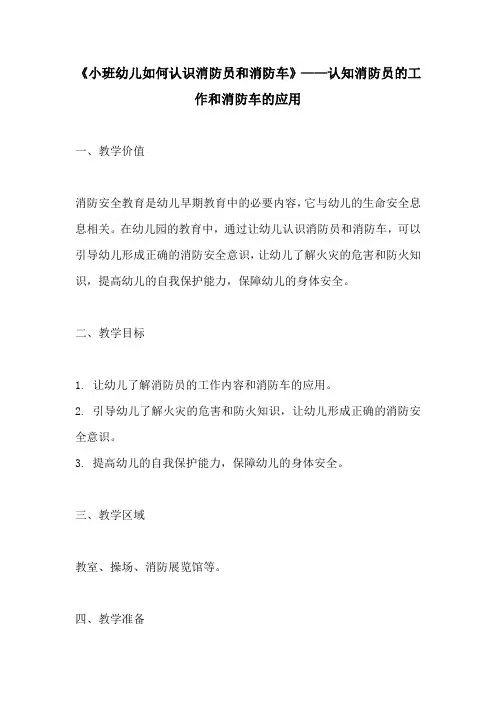 《小班幼儿如何认识消防员和消防车》——认知消防员的工作和消防车的应用

一、教学价值

消防安全教育是幼儿早期教育中的必要内容，它与幼儿的生命安全息息相关。在幼儿园的教育中，通过让幼儿认识消防员和消防车，可以引导幼儿形成正确的消防安全意识，让幼儿了解火灾的危害和防火知识，提高幼儿的自我保护能力，保障幼儿的身体安全。

二、教学目标

1. 让幼儿了解消防员的工作内容和消防车的应用。
2. 引导幼儿了解火灾的危害和防火知识，让幼儿形成正确的消防安全意识。
3. 提高幼儿的自我保护能力，保障幼儿的身体安全。

三、教学区域

教室、操场、消防展览馆等。

四、教学准备